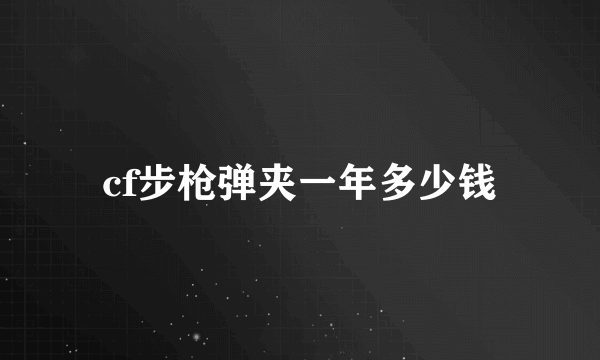 cf步枪弹夹一年多少钱